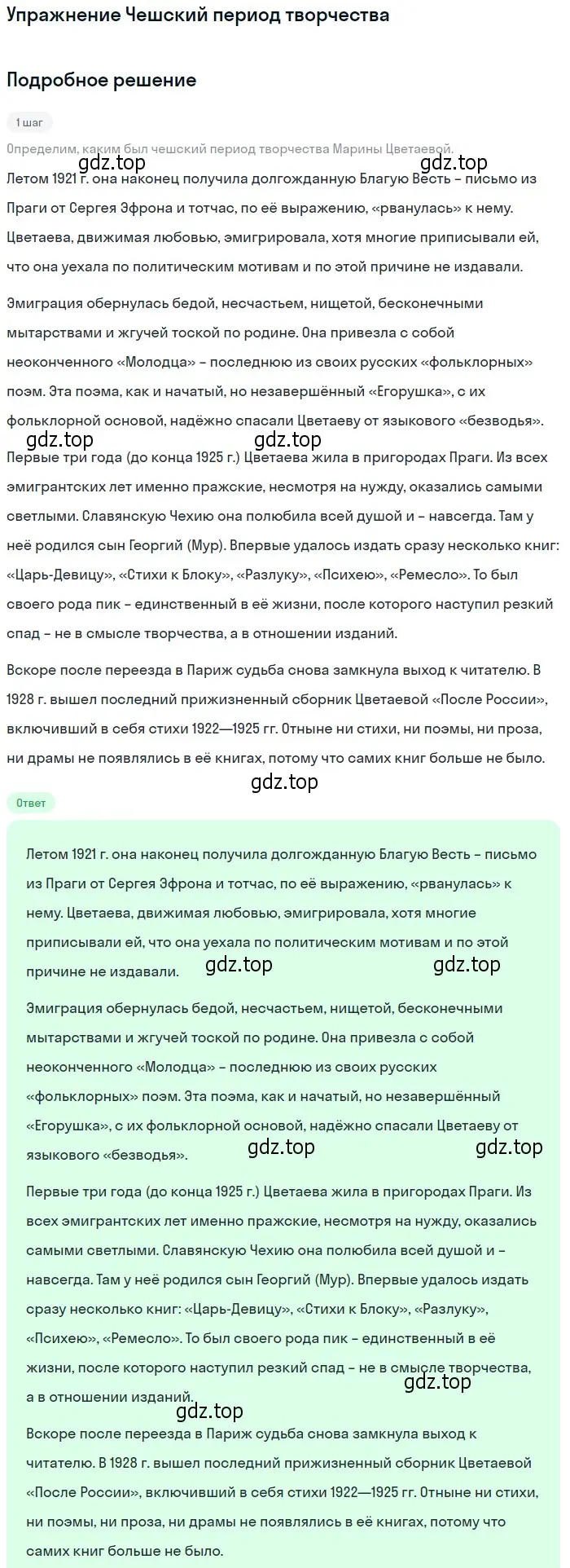 Упражнение Чешский период творчества

Подробное решение

1 шаг

Определим, каким был чешский период творчества Марины Цветаевой.

gdz.top gdz.top

Летом 1921 г. она наконец получила долгожданную Благую Весть – письмо из Праги от Сергея Эфрона и тотчас, по её выражению, «рванулась» к нему. Цветаева, движимая любовью, эмигрировала, хотя многие приписывали ей, что она уехала по политическим мотивам и по этой причине не издавали.

Эмиграция обернулась бедой, несчастьем, нищетой, бесконечными мытарствами и жгучей тоской по родине. Она привезла с собой неоконченного «Молодца» – последнюю из своих русских «фольклорных» поэм. Эта поэма, как и начатый, но незавершённый «Егорушка», с их фольклорной основой, надёжно спасали Цветаеву от языкового «безводья».

gdz.top gdz.top

Первые три года (до конца 1925 г.) Цветаева жила в пригородах Праги. Из всех эмигрантских лет именно пражские, несмотря на нужду, оказались самыми светлыми. Славянскую Чехию она полюбила всей душой и – навсегда. Там у неё родился сын Георгий (Мур). Впервые удалось издать сразу несколько книг: «Царь-Девицу», «Стихи к Блоку», «Разлуку», «Психею», «Ремесло». То был своего рода пик – единственный в её жизни, после которого наступил резкий спад – не в смысле творчества, а в отношении изданий.

Вскоре после переезда в Париж судьба снова замкнула выход к читателю. В 1928 г. вышел последний прижизненный сборник Цветаевой «После России», включивший в себя стихи 1922—1925 гг. Отныне ни стихи, ни поэмы, ни проза, ни драмы не появлялись в её книгах, потому что самих книг больше не было.

gdz.top

Ответ

Летом 1921 г. она наконец получила долгожданную Благую Весть – письмо из Праги от Сергея Эфрона и тотчас, по её выражению, «рванулась» к нему. Цветаева, движимая любовью, эмигрировала, хотя многие приписывали ей, что она уехала по политическим мотивам и по этой причине не издавали. gdz.top gdz.top

Эмиграция обернулась бедой, несчастьем, нищетой, бесконечными мытарствами и жгучей тоской по родине. Она привезла с собой неоконченного «Молодца» – последнюю из своих русских «фольклорных» поэм. Эта поэма, как и начатый, но незавершённый «Егорушка», с их фольклорной основой, надёжно спасали Цветаеву от языкового «безводья». gdz.top gdz.top

Первые три года (до конца 1925 г.) Цветаева жила в пригородах Праги. Из всех эмигрантских лет именно пражские, несмотря на нужду, оказались самыми светлыми. Славянскую Чехию она полюбила всей душой и – навсегда. Там у неё родился сын Георгий (Мур). Впервые удалось издать сразу несколько книг: «Царь-Девицу», «Стихи к Блоку», «Разлуку», «Психею», «Ремесло». То был своего рода пик – единственный в её жизни, после которого наступил резкий спад – не в смысле творчества, а в отношении изданий. gdz.top

gdz.top

Вскоре после переезда в Париж судьба снова замкнула выход к читателю. В 1928 г. вышел последний прижизненный сборник Цветаевой «После России», включивший в себя стихи 1922—1925 гг. Отныне ни стихи, ни поэмы, ни проза, ни драмы не появлялись в её книгах, потому что самих книг больше не было.